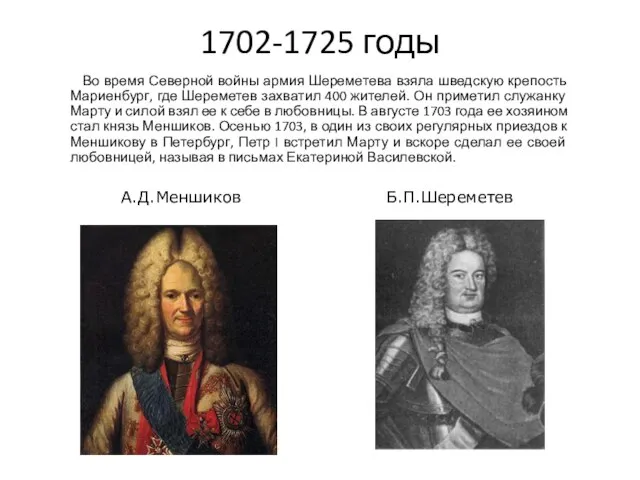 1702-1725 годы

Во время Северной войны армия Шереметева взяла шведскую крепость Мариенбург, где Шереметев захватил 400 жителей. Он приметил служанку Марту и силой взял ее к себе в любовницы. В августе 1703 года ее хозяином стал князь Меншиков. Осенью 1703, в один из своих регулярных приездов к Меншикову в Петербург, Петр I встретил Марту и вскоре сделал ее своей любовницей, называя в письмах Екатериной Василевской.

А.Д.Меншиков

Б.П.Шереметев